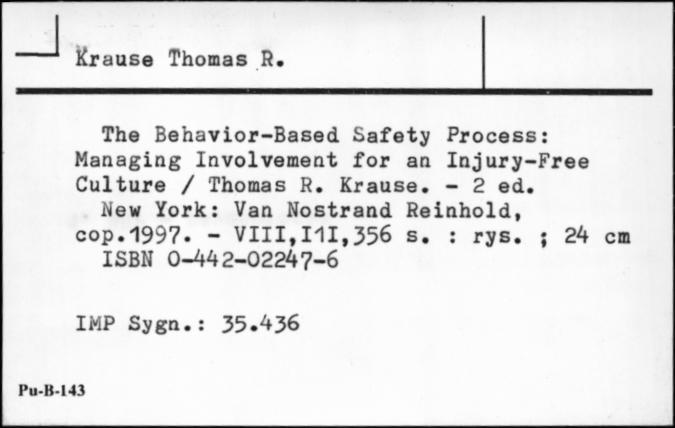 Krause Thomas R.

The Behavior-Based Safety Process: Managing Involvement for an Injury-Free Culture / Thomas R. Krause. - 2 ed.
New York: Van Nostrand Reinhold, cop.1997. - VIII,I1I,356 s. : rys. ; 24 cm
ISBN 0-442-02247-6

IMP Sygn.: 35.436

Pu-B-143